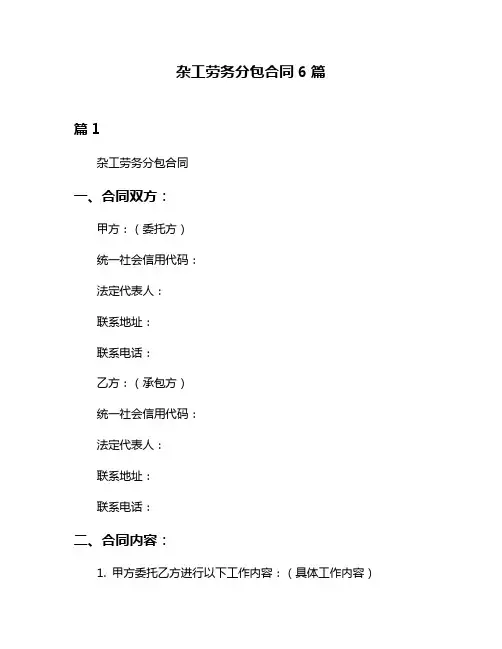 杂工劳务分包合同 6 篇

篇 1

杂工劳务分包合同

一、合同双方：

甲方：（委托方）

统一社会信用代码：

法定代表人：

联系地址：

联系电话：

乙方：（承包方）

统一社会信用代码：

法定代表人：

联系地址：

联系电话：

二、合同内容：

1. 甲方委托乙方进行以下工作内容：（具体工作内容）